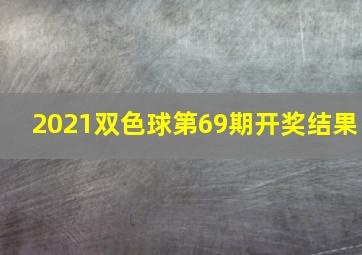 2021双色球第69期开奖结果